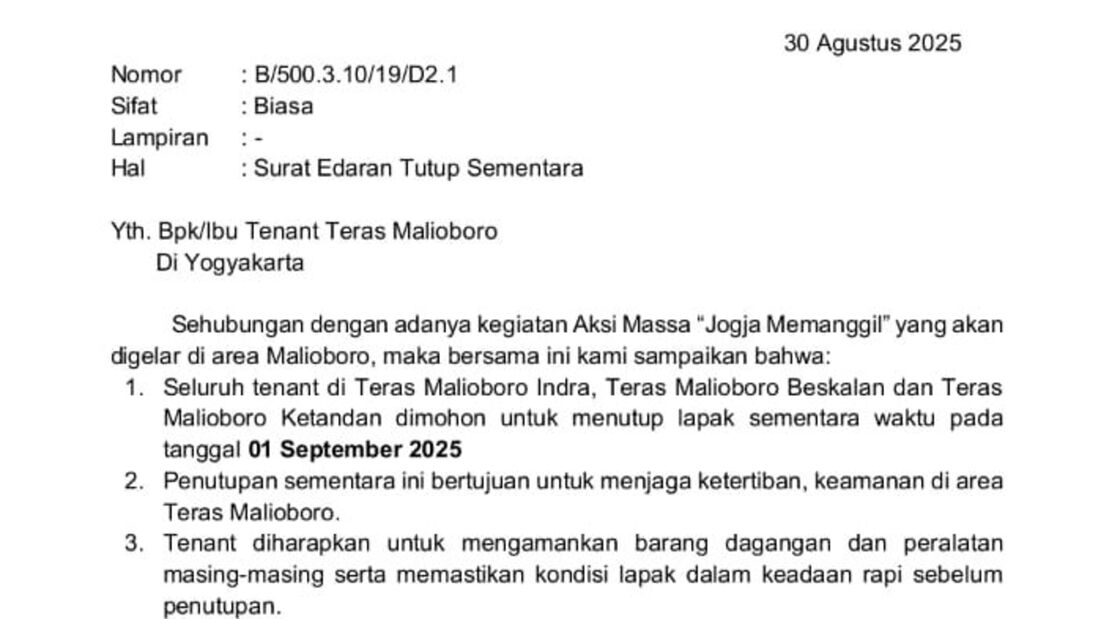 30 Agustus 2025

Nomor : B/500.3.10/19/D2.1
Sifat : Biasa
Lampiran : -
Hal : Surat Edaran Tutup Sementara

Yth. Bpk/Ibu Tenant Teras Malioboro
Di Yogyakarta

Sehubungan dengan adanya kegiatan Aksi Massa "Jogja Memanggil" yang akan digelar di area Malioboro, maka bersama ini kami sampaikan bahwa:

1. Seluruh tenant di Teras Malioboro Indra, Teras Malioboro Beskalan dan Teras Malioboro Ketandan dimohon untuk menutup lapak sementara waktu pada tanggal 01 September 2025
2. Penutupan sementara ini bertujuan untuk menjaga ketertiban, keamanan di area Teras Malioboro.
3. Tenant diharapkan untuk mengamankan barang dagangan dan peralatan masing-masing serta memastikan kondisi lapak dalam keadaan rapi sebelum penutupan.